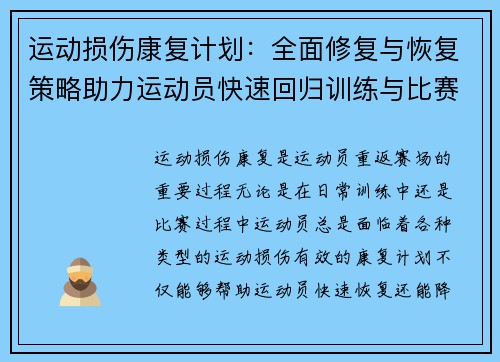 运动损伤康复计划：全面修复与恢复策略助力运动员快速回归训练与比赛

运动损伤康复是运动员重返赛场的重要过程无论是在日常训练中还是比赛过程中运动员总是面临着各种类型的运动损伤有效的康复计划不仅能够帮助运动员快速恢复还能降